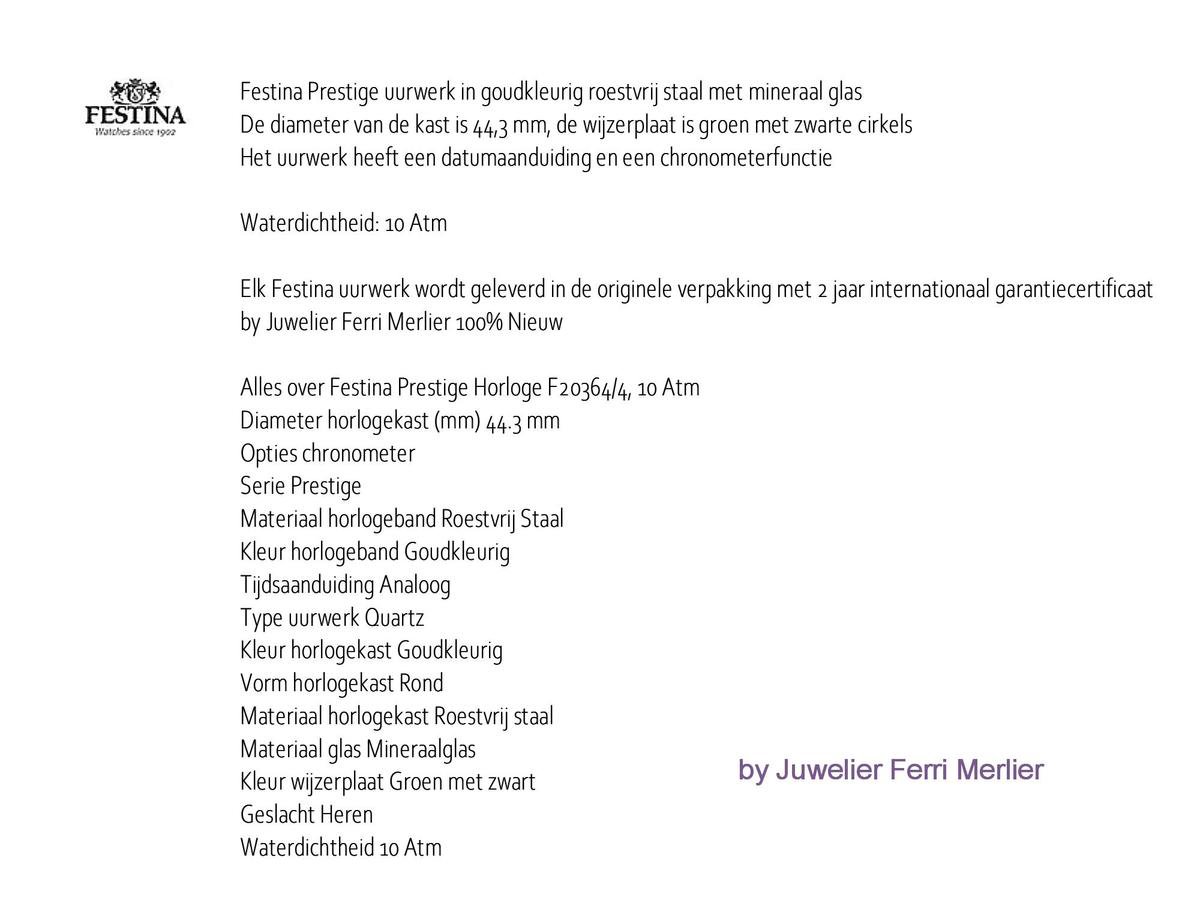 FESTINA
Watches since 1902

Festina Prestige uurwerk in goudkleurig roestvrij staal met mineraal glas
De diameter van de kast is 44,3 mm, de wijzerplaat is groen met zwarte cirkels
Het uurwerk heeft een datumaanduiding en een chronometerfunctie

Waterdichtheid: 10 Atm

Elk Festina uurwerk wordt geleverd in de originele verpakking met 2 jaar internationaal garantiecertificaat
by Juwelier Ferri Merlier 100% Nieuw

Alles over Festina Prestige Horloge F20364/4, 10 Atm
Diameter horlogekast (mm) 44.3 mm
Opties chronometer
Serie Prestige
Materiaal horlogeband Roestvrij Staal
Kleur horlogeband Goudkleurig
Tijdsaanduiding Analoog
Type uurwerk Quartz
Kleur horlogekast Goudkleurig
Vorm horlogekast Rond
Materiaal horlogekast Roestvrij staal
Materiaal glas Mineraalglas
Kleur wijzerplaat Groen met zwart
Geslacht Heren
Waterdichtheid 10 Atm

by Juwelier Ferri Merlier